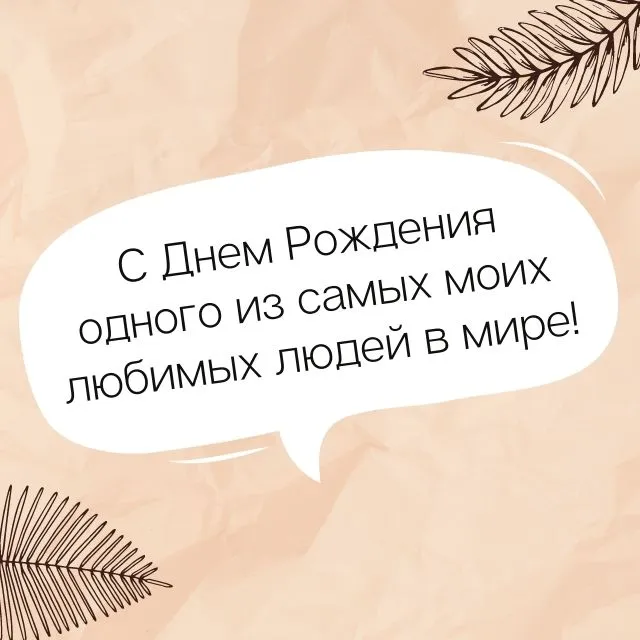 С Днем Рождения одного из самых моих любимых людей в мире!